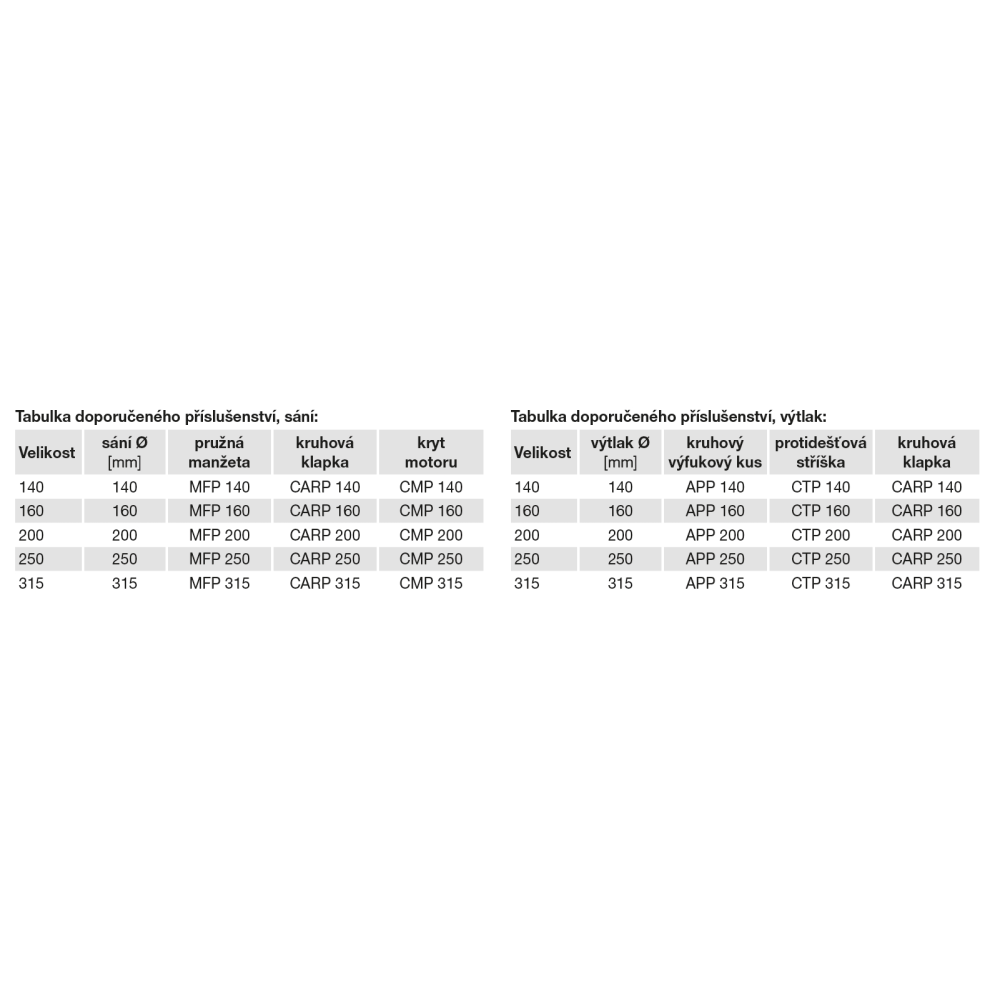 Tabulka doporučeného příslušenství, sání:

| Velikost | sání Ø [mm] | pružná manžeta | kruhová klapka | kryt motoru |
|---|---|---|---|---|
| 140 | 140 | MFP 140 | CARP 140 | CMP 140 |
| 160 | 160 | MFP 160 | CARP 160 | CMP 160 |
| 200 | 200 | MFP 200 | CARP 200 | CMP 200 |
| 250 | 250 | MFP 250 | CARP 250 | CMP 250 |
| 315 | 315 | MFP 315 | CARP 315 | CMP 315 |

Tabulka doporučeného příslušenství, výtlak:

| Velikost | výtlak Ø [mm] | kruhový výfukový kus | protidešťová stříška | kruhová klapka |
|---|---|---|---|---|
| 140 | 140 | APP 140 | CTP 140 | CARP 140 |
| 160 | 160 | APP 160 | CTP 160 | CARP 160 |
| 200 | 200 | APP 200 | CTP 200 | CARP 200 |
| 250 | 250 | APP 250 | CTP 250 | CARP 250 |
| 315 | 315 | APP 315 | CTP 315 | CARP 315 |